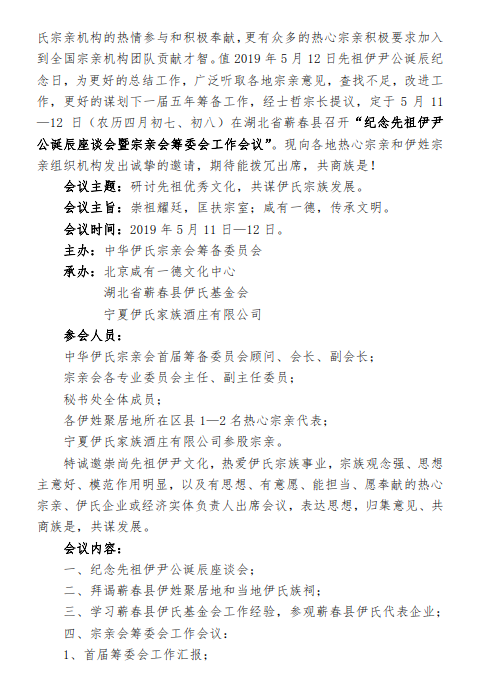 氏宗亲机构的热情参与和积极奉献，更有众多的热心宗亲积极要求加入到全国宗亲机构团队贡献才智。值 2019 年 5 月 12 日先祖伊尹公诞辰纪念日，为更好的总结工作，广泛听取各地宗亲意见，查找不足，改进工作，更好的谋划下一届五年筹备工作，经士哲宗长提议，定于 5 月 11—12 日（农历四月初七、初八）在湖北省蕲春县召开“纪念先祖伊尹公诞辰座谈会暨宗亲会筹委会工作会议”。现向各地热心宗亲和伊姓宗亲组织机构发出诚挚的邀请，期待能拨冗出席，共商族是！

会议主题：研讨先祖优秀文化，共谋伊氏宗族发展。

会议主旨：崇祖耀廷，匡扶宗室；咸有一德，传承文明。

会议时间：2019 年 5 月 11 日—12 日。

主办：中华伊氏宗亲会筹备委员会

承办：北京咸有一德文化中心

湖北省蕲春县伊氏基金会

宁夏伊氏家族酒庄有限公司

参会人员：

中华伊氏宗亲会首届筹备委员会顾问、会长、副会长；

宗亲会各专业委员会主任、副主任委员；

秘书处全体成员；

各伊姓聚居地所在区县 1—2 名热心宗亲代表；

宁夏伊氏家族酒庄有限公司参股宗亲。

特诚邀崇尚先祖伊尹文化，热爱伊氏宗族事业，宗族观念强、思想主意好、模范作用明显，以及有思想、有意愿、能担当、愿奉献的热心宗亲、伊氏企业或经济实体负责人出席会议，表达思想，归集意见、共商族是，共谋发展。

会议内容：

一、纪念先祖伊尹公诞辰座谈会；

二、拜谒蕲春县伊姓聚居地和当地伊氏族祠；

三、学习蕲春县伊氏基金会工作经验，参观蕲春县伊氏代表企业；

四、宗亲会筹委会工作会议：

1、首届筹委会工作汇报；